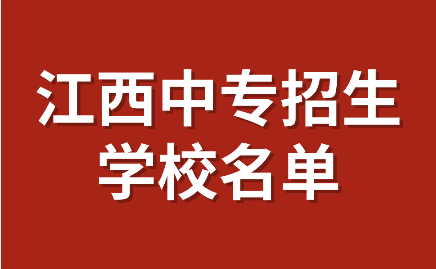 江西中专招生
学校名单